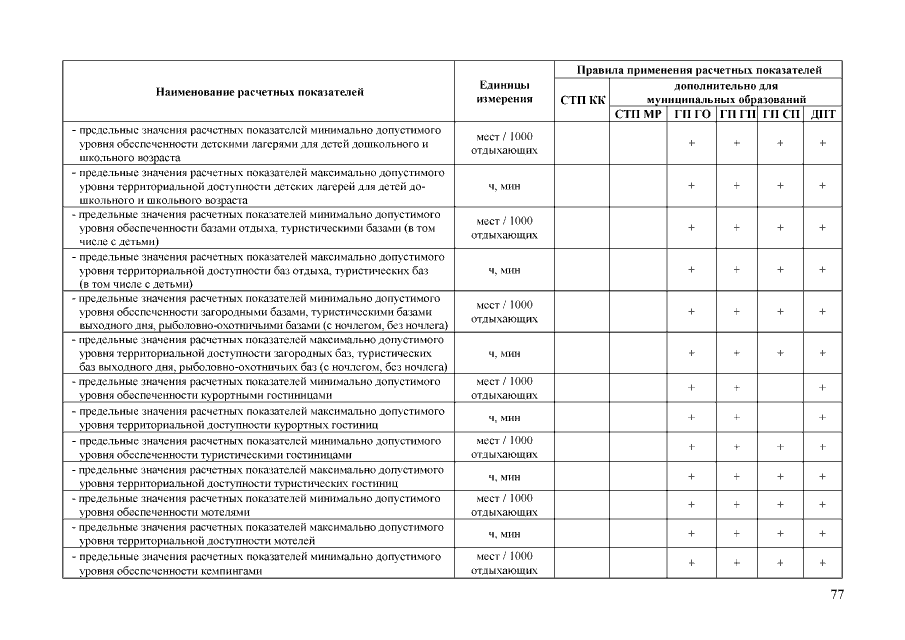 | Наименование расчетных показателей | Единицы измерения | Правила применения расчетных показателей | | | | | |
|---|---|---|---|---|---|---|---|
| | | СТП КК | дополнительно для муниципальных образований | | | | |
| | | | СТП МР | ГП ГО | ГП ГП | ГП СП | ДПТ |
| - предельные значения расчетных показателей минимально допустимого уровня обеспеченности детскими лагерями для детей дошкольного и школьного возраста | мест / 1000 отдыхающих | | | + | + | + | + |
| - предельные значения расчетных показателей максимально допустимого уровня территориальной доступности детских лагерей для детей дошкольного и школьного возраста | ч, мин | | | + | + | + | + |
| - предельные значения расчетных показателей минимально допустимого уровня обеспеченности базами отдыха, туристическими базами (в том числе с детьми) | мест / 1000 отдыхающих | | | + | + | + | + |
| - предельные значения расчетных показателей максимально допустимого уровня территориальной доступности баз отдыха, туристических баз (в том числе с детьми) | ч, мин | | | + | + | + | + |
| - предельные значения расчетных показателей минимально допустимого уровня обеспеченности загородными базами, туристическими базами выходного дня, рыболовно-охотничьими базами (с ночлегом, без ночлега) | мест / 1000 отдыхающих | | | + | + | + | + |
| - предельные значения расчетных показателей максимально допустимого уровня территориальной доступности загородных баз, туристических баз выходного дня, рыболовно-охотничьих баз (с ночлегом, без ночлега) | ч, мин | | | + | + | + | + |
| - предельные значения расчетных показателей минимально допустимого уровня обеспеченности курортными гостиницами | мест / 1000 отдыхающих | | | + | + | | + |
| - предельные значения расчетных показателей максимально допустимого уровня территориальной доступности курортных гостиниц | ч, мин | | | + | + | | + |
| - предельные значения расчетных показателей минимально допустимого уровня обеспеченности туристическими гостиницами | мест / 1000 отдыхающих | | | + | + | + | + |
| - предельные значения расчетных показателей максимально допустимого уровня территориальной доступности туристических гостиниц | ч, мин | | | + | + | + | + |
| - предельные значения расчетных показателей минимально допустимого уровня обеспеченности мотелями | мест / 1000 отдыхающих | | | + | + | + | + |
| - предельные значения расчетных показателей максимально допустимого уровня территориальной доступности мотелей | ч, мин | | | + | + | + | + |
| - предельные значения расчетных показателей минимально допустимого уровня обеспеченности кемпингами | мест / 1000 отдыхающих | | | + | + | + | + |

77